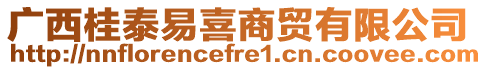 广西桂泰易喜商贸有限公司
http://nnflorencefre1.cn.coovee.com